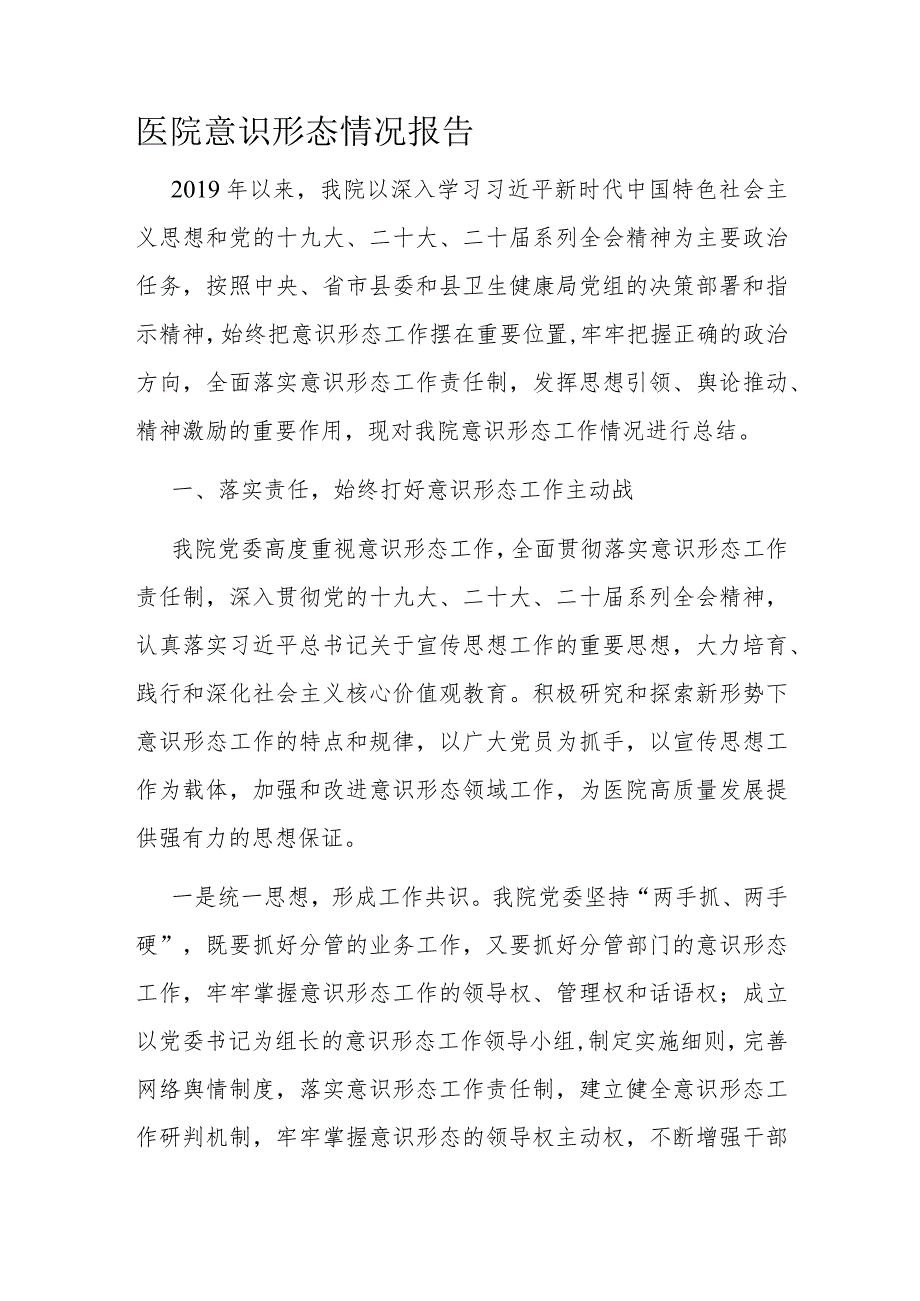 医院意识形态情况报告

2019年以来，我院以深入学习习近平新时代中国特色社会主义思想和党的十九大、二十大、二十届系列全会精神为主要政治任务，按照中央、省市县委和县卫生健康局党组的决策部署和指示精神，始终把意识形态工作摆在重要位置，牢牢把握正确的政治方向，全面落实意识形态工作责任制，发挥思想引领、舆论推动、精神激励的重要作用，现对我院意识形态工作情况进行总结。

一、落实责任，始终打好意识形态工作主动战

我院党委高度重视意识形态工作，全面贯彻落实意识形态工作责任制，深入贯彻党的十九大、二十大、二十届系列全会精神，认真落实习近平总书记关于宣传思想工作的重要思想，大力培育、践行和深化社会主义核心价值观教育。积极研究和探索新形势下意识形态工作的特点和规律，以广大党员为抓手，以宣传思想工作为载体，加强和改进意识形态领域工作，为医院高质量发展提供强有力的思想保证。

一是统一思想，形成工作共识。我院党委坚持“两手抓、两手硬”，既要抓好分管的业务工作，又要抓好分管部门的意识形态工作，牢牢掌握意识形态工作的领导权、管理权和话语权；成立以党委书记为组长的意识形态工作领导小组，制定实施细则，完善网络舆情制度，落实意识形态工作责任制，建立健全意识形态工作研判机制，牢牢掌握意识形态的领导权主动权，不断增强干部